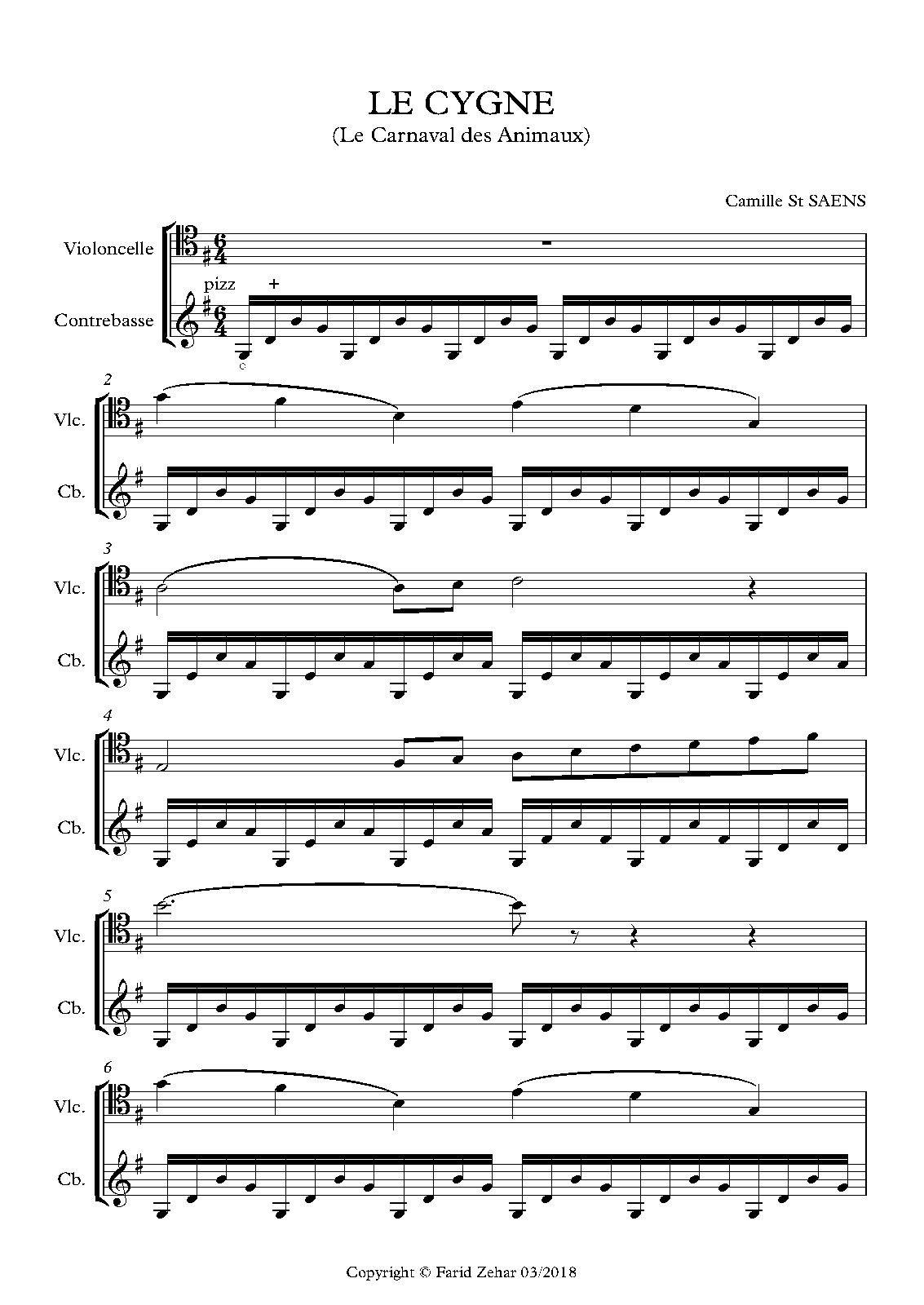 LE CYGNE
(Le Carnaval des Animaux)

Camille St SAENS

Violoncelle

pizz +

Contrebasse

c

2
Vlc.
Cb.

3
Vlc.
Cb.

4
Vlc.
Cb.

5
Vlc.
Cb.

6
Vlc.
Cb.

Copyright © Farid Zehar 03/2018